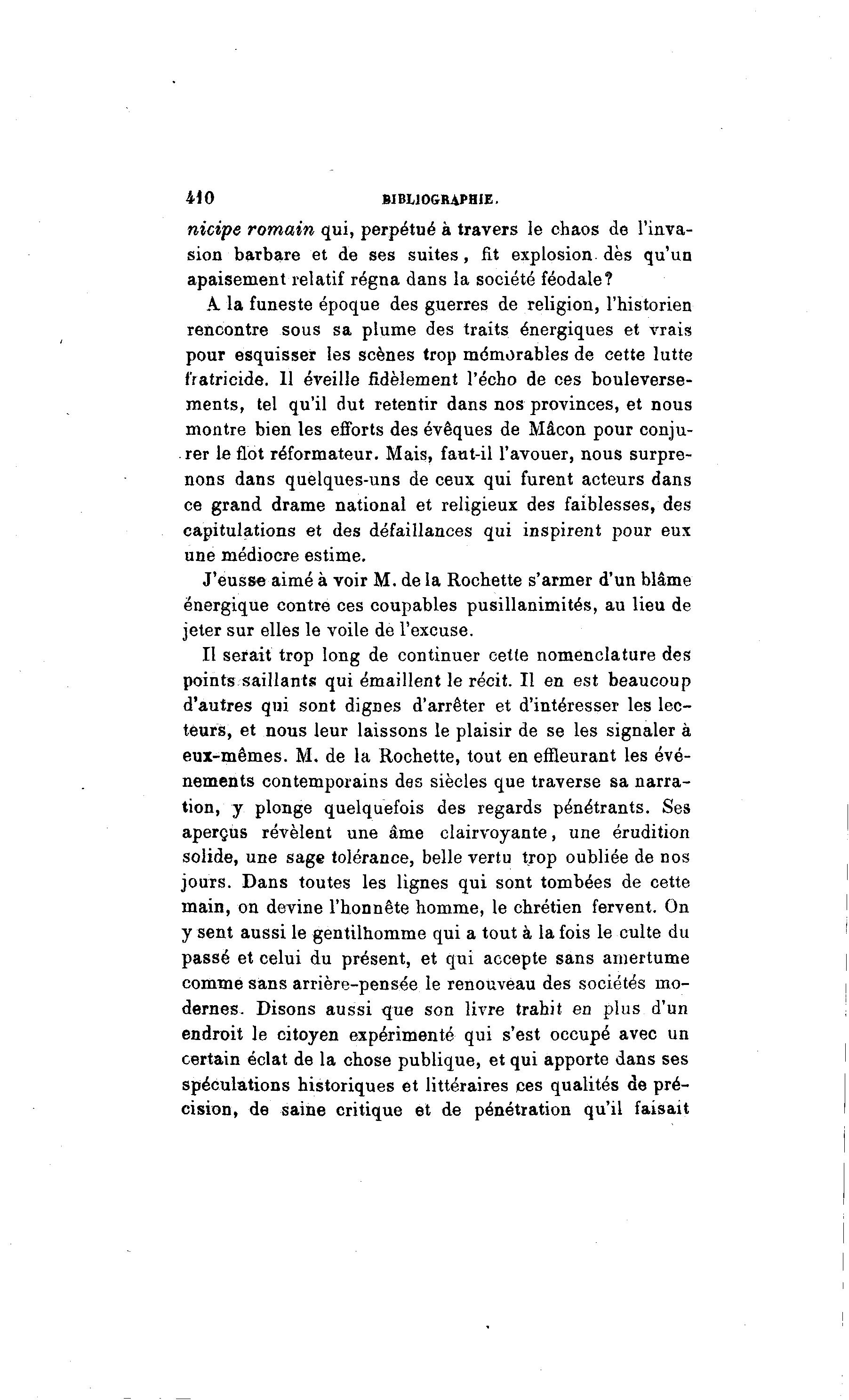 410 BIBLIOGRAPHIE.

nicipe romain qui, perpétué à travers le chaos de l'invasion barbare et de ses suites, fit explosion dès qu'un apaisement relatif régna dans la société féodale?

A la funeste époque des guerres de religion, l'historien rencontre sous sa plume des traits énergiques et vrais pour esquisser les scènes trop mémorables de cette lutte fratricide. Il éveille fidèlement l'écho de ces bouleversements, tel qu'il dut retentir dans nos provinces, et nous montre bien les efforts des évêques de Mâcon pour conjurer le flot réformateur. Mais, faut-il l'avouer, nous surprenons dans quelques-uns de ceux qui furent acteurs dans ce grand drame national et religieux des faiblesses, des capitulations et des défaillances qui inspirent pour eux une médiocre estime.

J'eusse aimé à voir M. de la Rochette s'armer d'un blâme énergique contre ces coupables pusillanimités, au lieu de jeter sur elles le voile de l'excuse.

Il serait trop long de continuer cette nomenclature des points saillants qui émaillent le récit. Il en est beaucoup d'autres qui sont dignes d'arrêter et d'intéresser les lecteurs, et nous leur laissons le plaisir de se les signaler à eux-mêmes. M. de la Rochette, tout en effleurant les événements contemporains des siècles que traverse sa narration, y plonge quelquefois des regards pénétrants. Ses aperçus révèlent une âme clairvoyante, une érudition solide, une sage tolérance, belle vertu trop oubliée de nos jours. Dans toutes les lignes qui sont tombées de cette main, on devine l'honnête homme, le chrétien fervent. On y sent aussi le gentilhomme qui a tout à la fois le culte du passé et celui du présent, et qui accepte sans amertume comme sans arrière-pensée le renouveau des sociétés modernes. Disons aussi que son livre trahit en plus d'un endroit le citoyen expérimenté qui s'est occupé avec un certain éclat de la chose publique, et qui apporte dans ses spéculations historiques et littéraires ces qualités de précision, de saine critique et de pénétration qu'il faisait